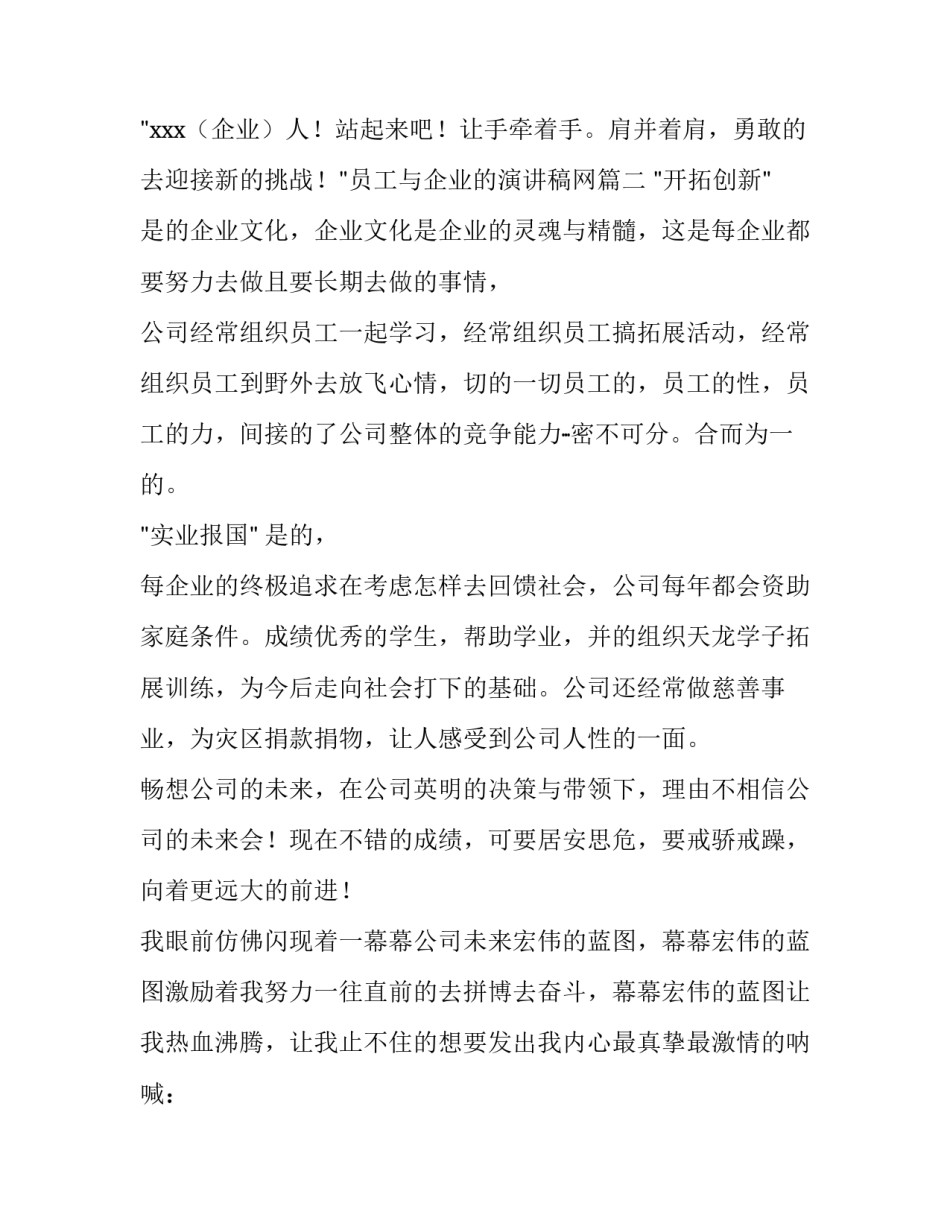 "xxx（企业）人！站起来吧！让手牵着手。肩并着肩，勇敢的去迎接新的挑战！"员工与企业的演讲稿网篇二 "开拓创新"

是的企业文化，企业文化是企业的灵魂与精髓，这是每企业都要努力去做且要长期去做的事情，

公司经常组织员工一起学习，经常组织员工搞拓展活动，经常组织员工到野外去放飞心情，切的一切员工的，员工的性，员工的力，间接的了公司整体的竞争能力-密不可分。合而为一的。

"实业报国" 是的，

每企业的终极追求在考虑怎样去回馈社会，公司每年都会资助家庭条件。成绩优秀的学生，帮助学业，并的组织天龙学子拓展训练，为今后走向社会打下的基础。公司还经常做慈善事业，为灾区捐款捐物，让人感受到公司人性的一面。

畅想公司的未来，在公司英明的决策与带领下，理由不相信公司的未来会！现在不错的成绩，可要居安思危，要戒骄戒躁，向着更远大的前进！

我眼前仿佛闪现着一幕幕公司未来宏伟的蓝图，幕幕宏伟的蓝图激励着我努力一往直前的去拼博去奋斗，幕幕宏伟的蓝图让我热血沸腾，让我止不住的想要发出我内心最真挚最激情的呐喊：